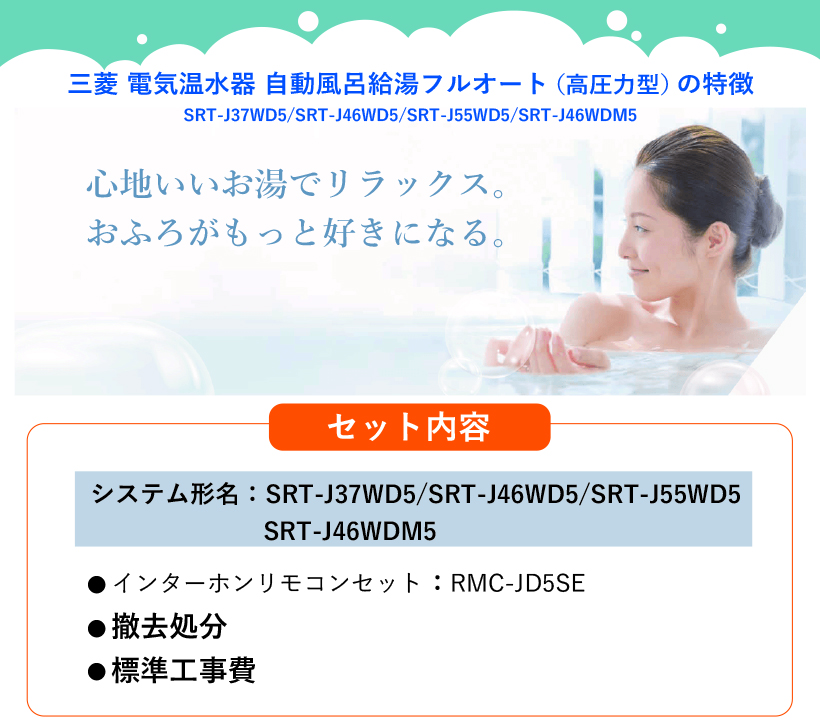 三菱 電気温水器 自動風呂給湯フルオート（高圧力型）の特徴
SRT-J37WD5/SRT-J46WD5/SRT-J55WD5/SRT-J46WDM5

心地いいお湯でリラックス。
おふろがもっと好きになる。

セット内容

システム形名：SRT-J37WD5/SRT-J46WD5/SRT-J55WD5
SRT-J46WDM5

●インターホンリモコンセット：RMC-JD5SE
●撤去処分
●標準工事費